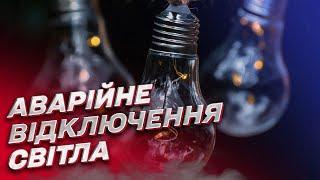 АВАРІЙНЕ
ВІДКЛЮЧЕННЯ
СВІТЛА